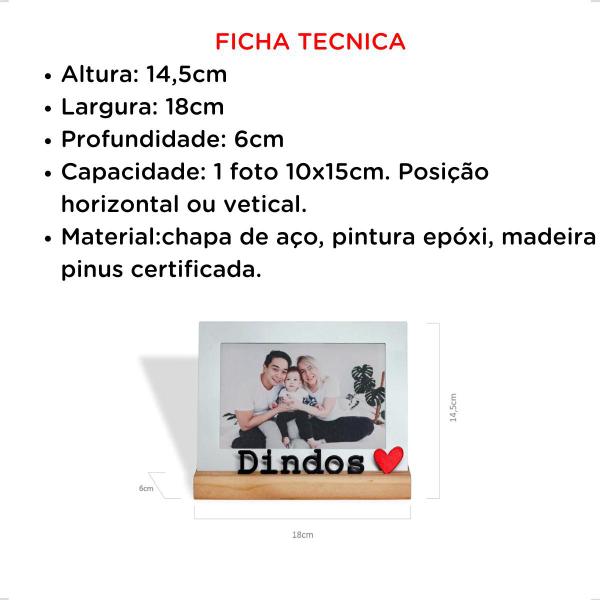 FICHA TECNICA

• Altura: 14,5cm
• Largura: 18cm
• Profundidade: 6cm
• Capacidade: 1 foto 10x15cm. Posição horizontal ou vetical.
• Material:chapa de aço, pintura epóxi, madeira pinus certificada.

Dindos

14,5cm

6cm

18cm